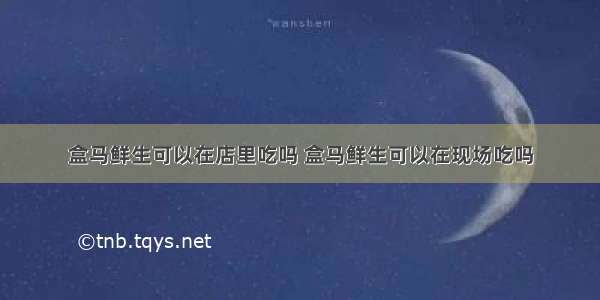 wanshen

盒马鲜生可以在店里吃吗 盒马鲜生可以在现场吃吗

©tnb.tqys.net